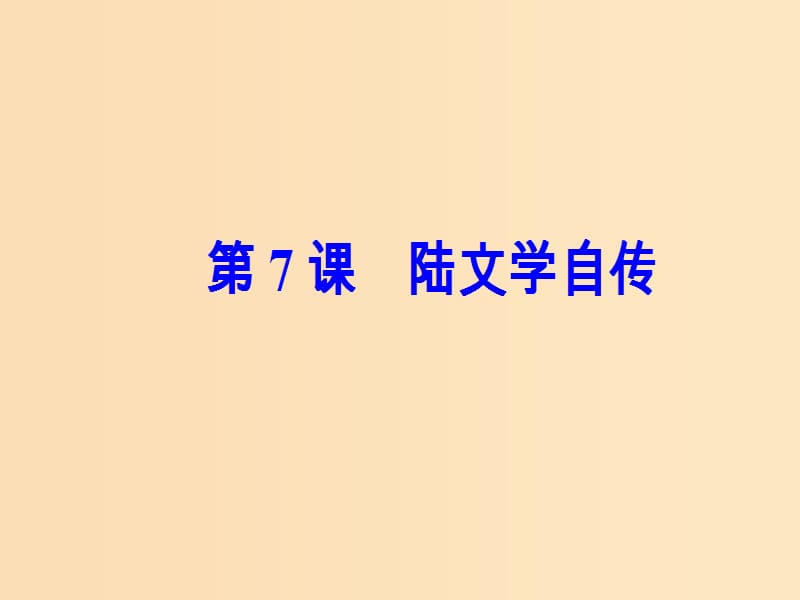 第 7 课　陆文学自传